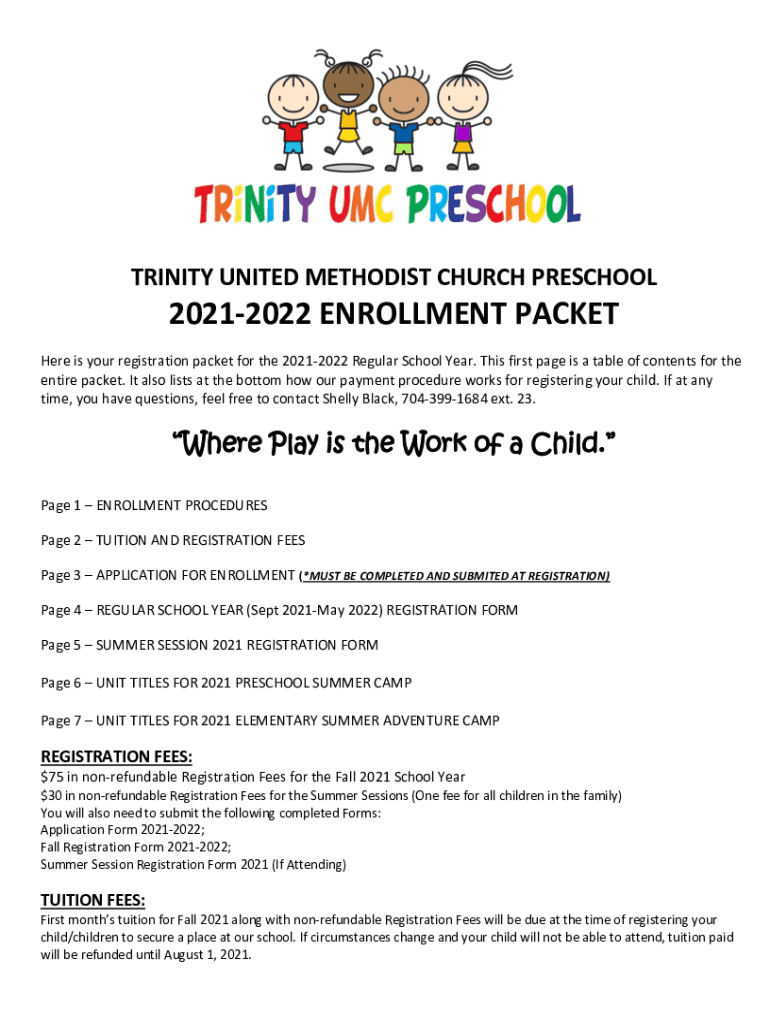 TRiNiTY UMC PRESCHOOL

TRINITY UNITED METHODIST CHURCH PRESCHOOL

2021-2022 ENROLLMENT PACKET

Here is your registration packet for the 2021-2022 Regular School Year. This first page is a table of contents for the entire packet. It also lists at the bottom how our payment procedure works for registering your child. If at any time, you have questions, feel free to contact Shelly Black, 704-399-1684 ext. 23.

"Where Play is the Work of a Child."

Page 1 – ENROLLMENT PROCEDURES

Page 2 – TUITION AND REGISTRATION FEES

Page 3 – APPLICATION FOR ENROLLMENT (*MUST BE COMPLETED AND SUBMITED AT REGISTRATION)

Page 4 – REGULAR SCHOOL YEAR (Sept 2021-May 2022) REGISTRATION FORM

Page 5 – SUMMER SESSION 2021 REGISTRATION FORM

Page 6 – UNIT TITLES FOR 2021 PRESCHOOL SUMMER CAMP

Page 7 – UNIT TITLES FOR 2021 ELEMENTARY SUMMER ADVENTURE CAMP

REGISTRATION FEES:
$75 in non-refundable Registration Fees for the Fall 2021 School Year
$30 in non-refundable Registration Fees for the Summer Sessions (One fee for all children in the family)
You will also need to submit the following completed Forms:
Application Form 2021-2022;
Fall Registration Form 2021-2022;
Summer Session Registration Form 2021 (If Attending)

TUITION FEES:
First month's tuition for Fall 2021 along with non-refundable Registration Fees will be due at the time of registering your child/children to secure a place at our school. If circumstances change and your child will not be able to attend, tuition paid will be refunded until August 1, 2021.